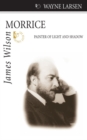 WAYNE LARSEN

James Wilson
MORRICE

PAINTER OF LIGHT AND SHADOW